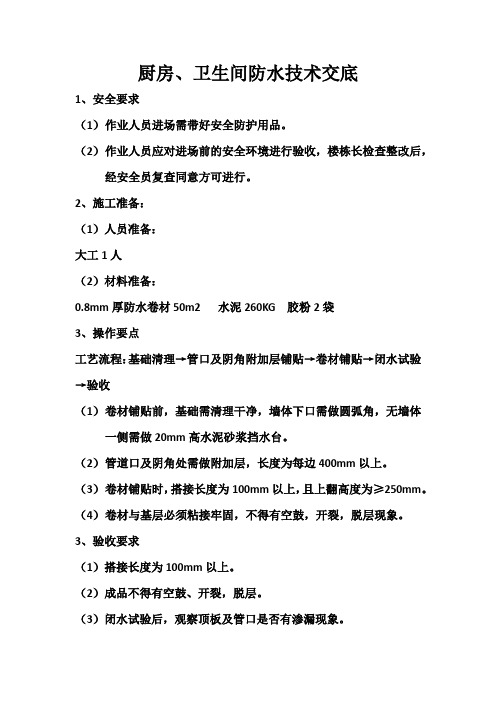 厨房、卫生间防水技术交底

1、安全要求

（1）作业人员进场需带好安全防护用品。

（2）作业人员应对进场前的安全环境进行验收，楼栋长检查整改后，经安全员复查同意方可进行。

2、施工准备：

（1）人员准备：

大工 1 人

（2）材料准备：

0.8mm 厚防水卷材 50m2　水泥 260KG　胶粉 2 袋

3、操作要点

工艺流程：基础清理→管口及阴角附加层铺贴→卷材铺贴→闭水试验→验收

（1）卷材铺贴前，基础需清理干净，墙体下口需做圆弧角，无墙体一侧需做 20mm 高水泥砂浆挡水台。

（2）管道口及阴角处需做附加层，长度为每边 400mm 以上。

（3）卷材铺贴时，搭接长度为 100mm 以上，且上翻高度为≥250mm。

（4）卷材与基层必须粘接牢固，不得有空鼓，开裂，脱层现象。

3、验收要求

（1）搭接长度为 100mm 以上。

（2）成品不得有空鼓、开裂，脱层。

（3）闭水试验后，观察顶板及管口是否有渗漏现象。